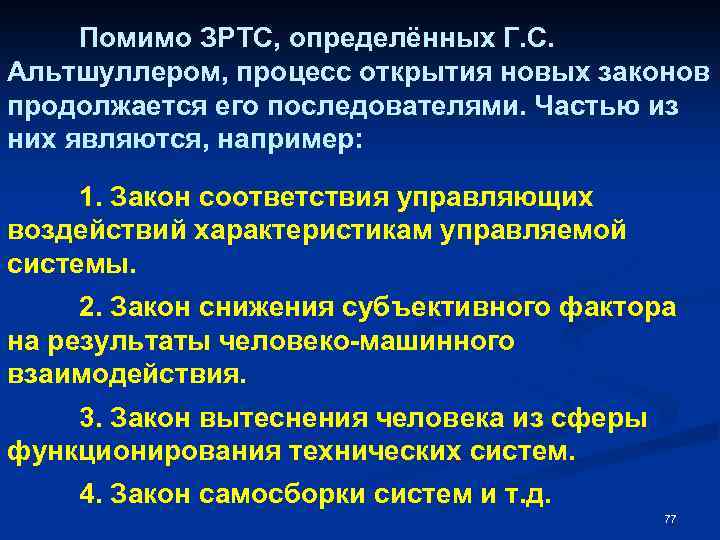 Помимо ЗРТС, определённых Г.С. Альтшуллером, процесс открытия новых законов продолжается его последователями. Частью из них являются, например:

1. Закон соответствия управляющих воздействий характеристикам управляемой системы.

2. Закон снижения субъективного фактора на результаты человеко-машинного взаимодействия.

3. Закон вытеснения человека из сферы функционирования технических систем.

4. Закон самосборки систем и т.д.

77